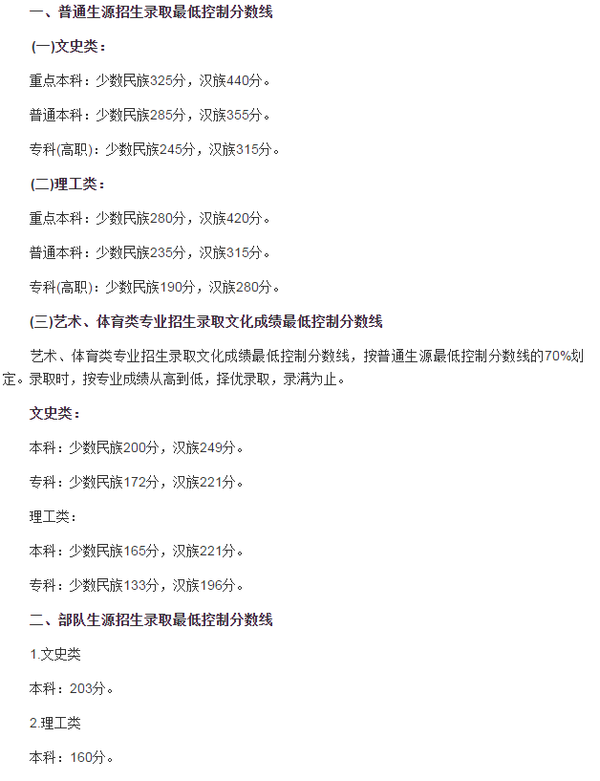 一、普通生源招生录取最低控制分数线

(一)文史类：

重点本科：少数民族325分，汉族440分。

普通本科：少数民族285分，汉族355分。

专科(高职)：少数民族245分，汉族315分。

(二)理工类：

重点本科：少数民族280分，汉族420分。

普通本科：少数民族235分，汉族315分。

专科(高职)：少数民族190分，汉族280分。

(三)艺术、体育类专业招生录取文化成绩最低控制分数线

艺术、体育类专业招生录取文化成绩最低控制分数线，按普通生源最低控制分数线的70%划定。录取时，按专业成绩从高到低，择优录取，录满为止。

文史类：

本科：少数民族200分，汉族249分。

专科：少数民族172分，汉族221分。

理工类：

本科：少数民族165分，汉族221分。

专科：少数民族133分，汉族196分。

二、部队生源招生录取最低控制分数线

1.文史类

本科：203分。

2.理工类

本科：160分。